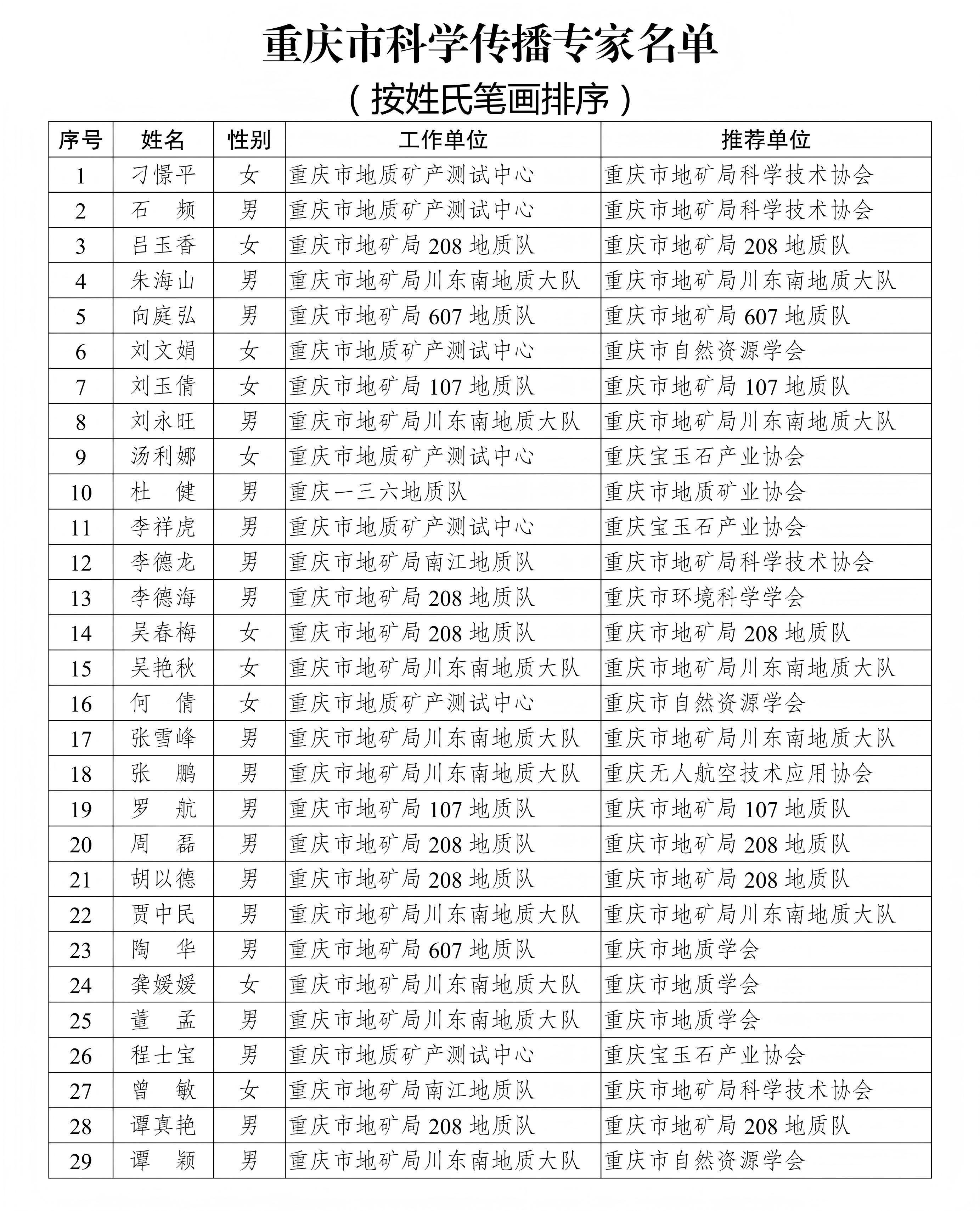 重庆市科学传播专家名单

（按姓氏笔画排序）

| 序号 | 姓名 | 性别 | 工作单位 | 推荐单位 |
|---|---|---|---|---|
| 1 | 刁憬平 | 女 | 重庆市地质矿产测试中心 | 重庆市地矿局科学技术协会 |
| 2 | 石　频 | 男 | 重庆市地质矿产测试中心 | 重庆市地矿局科学技术协会 |
| 3 | 吕玉香 | 女 | 重庆市地矿局 208 地质队 | 重庆市地矿局 208 地质队 |
| 4 | 朱海山 | 男 | 重庆市地矿局川东南地质大队 | 重庆市地矿局川东南地质大队 |
| 5 | 向庭弘 | 男 | 重庆市地矿局 607 地质队 | 重庆市地矿局 607 地质队 |
| 6 | 刘文娟 | 女 | 重庆市地质矿产测试中心 | 重庆市自然资源学会 |
| 7 | 刘玉倩 | 女 | 重庆市地矿局 107 地质队 | 重庆市地矿局 107 地质队 |
| 8 | 刘永旺 | 男 | 重庆市地矿局川东南地质大队 | 重庆市地矿局川东南地质大队 |
| 9 | 汤利娜 | 女 | 重庆市地质矿产测试中心 | 重庆宝玉石产业协会 |
| 10 | 杜　健 | 男 | 重庆一三六地质队 | 重庆市地质矿业协会 |
| 11 | 李祥虎 | 男 | 重庆市地质矿产测试中心 | 重庆宝玉石产业协会 |
| 12 | 李德龙 | 男 | 重庆市地矿局南江地质队 | 重庆市地矿局科学技术协会 |
| 13 | 李德海 | 男 | 重庆市地矿局 208 地质队 | 重庆市环境科学学会 |
| 14 | 吴春梅 | 女 | 重庆市地矿局 208 地质队 | 重庆市地矿局 208 地质队 |
| 15 | 吴艳秋 | 女 | 重庆市地矿局川东南地质大队 | 重庆市地矿局川东南地质大队 |
| 16 | 何　倩 | 女 | 重庆市地质矿产测试中心 | 重庆市自然资源学会 |
| 17 | 张雪峰 | 男 | 重庆市地矿局川东南地质大队 | 重庆市地矿局川东南地质大队 |
| 18 | 张　鹏 | 男 | 重庆市地矿局川东南地质大队 | 重庆无人航空技术应用协会 |
| 19 | 罗　航 | 男 | 重庆市地矿局 107 地质队 | 重庆市地矿局 107 地质队 |
| 20 | 周　磊 | 男 | 重庆市地矿局 208 地质队 | 重庆市地矿局 208 地质队 |
| 21 | 胡以德 | 男 | 重庆市地矿局 208 地质队 | 重庆市地矿局 208 地质队 |
| 22 | 贾中民 | 男 | 重庆市地矿局川东南地质大队 | 重庆市地矿局川东南地质大队 |
| 23 | 陶　华 | 男 | 重庆市地矿局 607 地质队 | 重庆市地质学会 |
| 24 | 龚媛媛 | 女 | 重庆市地矿局川东南地质大队 | 重庆市地质学会 |
| 25 | 董　孟 | 男 | 重庆市地矿局川东南地质大队 | 重庆市地质学会 |
| 26 | 程士宝 | 男 | 重庆市地质矿产测试中心 | 重庆宝玉石产业协会 |
| 27 | 曾　敏 | 女 | 重庆市地矿局南江地质队 | 重庆市地矿局科学技术协会 |
| 28 | 谭真艳 | 男 | 重庆市地矿局 208 地质队 | 重庆市地矿局 208 地质队 |
| 29 | 谭　颖 | 男 | 重庆市地矿局川东南地质大队 | 重庆市自然资源学会 |